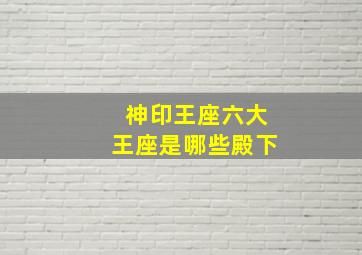 神印王座六大
王座是哪些殿下